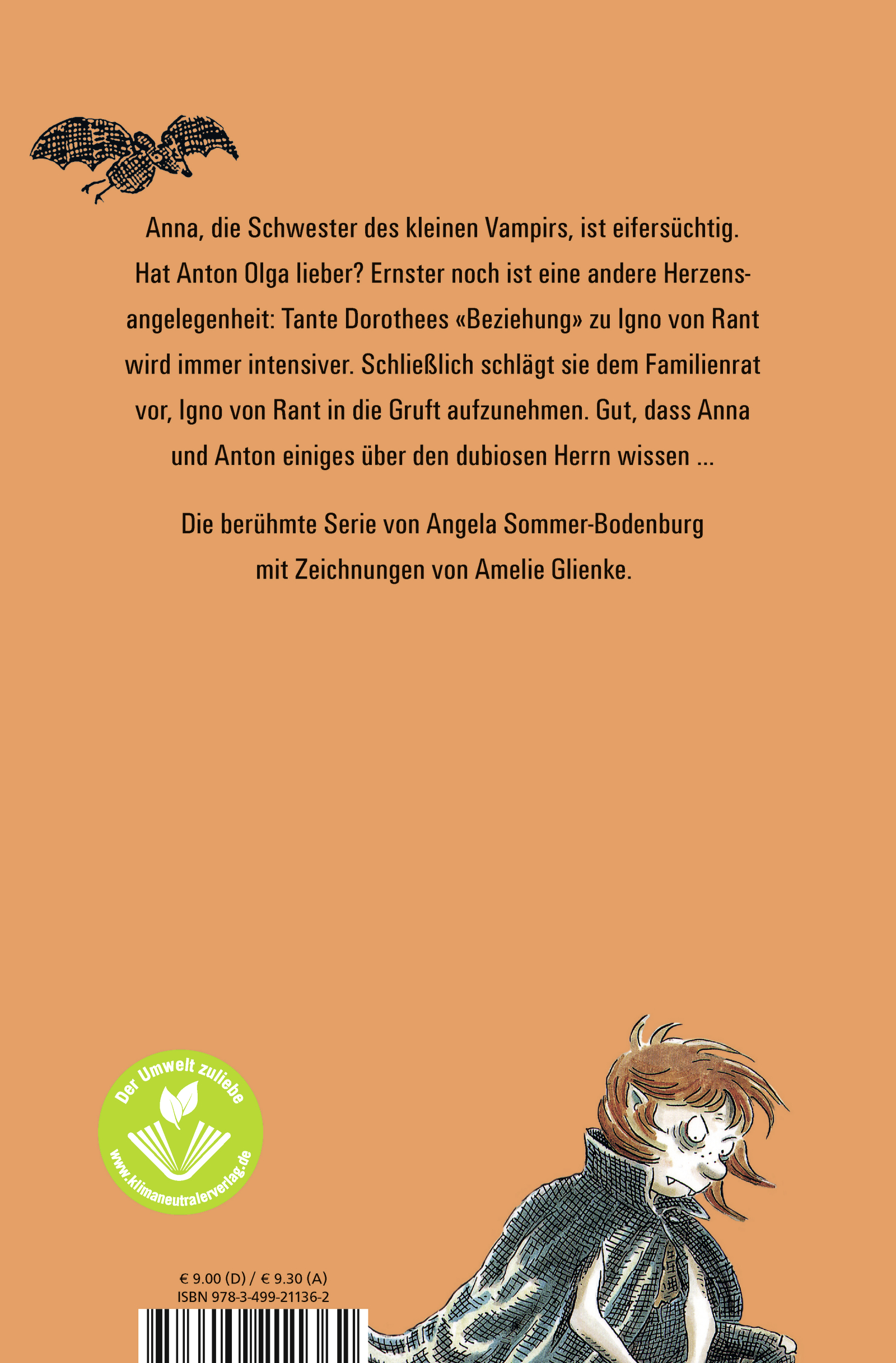 Anna, die Schwester des kleinen Vampirs, ist eifersüchtig. Hat Anton Olga lieber? Ernster noch ist eine andere Herzensangelegenheit: Tante Dorothees «Beziehung» zu Igno von Rant wird immer intensiver. Schließlich schlägt sie dem Familienrat vor, Igno von Rant in die Gruft aufzunehmen. Gut, dass Anna und Anton einiges über den dubiosen Herrn wissen ...

Die berühmte Serie von Angela Sommer-Bodenburg mit Zeichnungen von Amelie Glienke.

Der Umwelt zuliebe
www.klimaneutralerverlag.de

€ 9.00 (D) / € 9.30 (A)
ISBN 978-3-499-21136-2